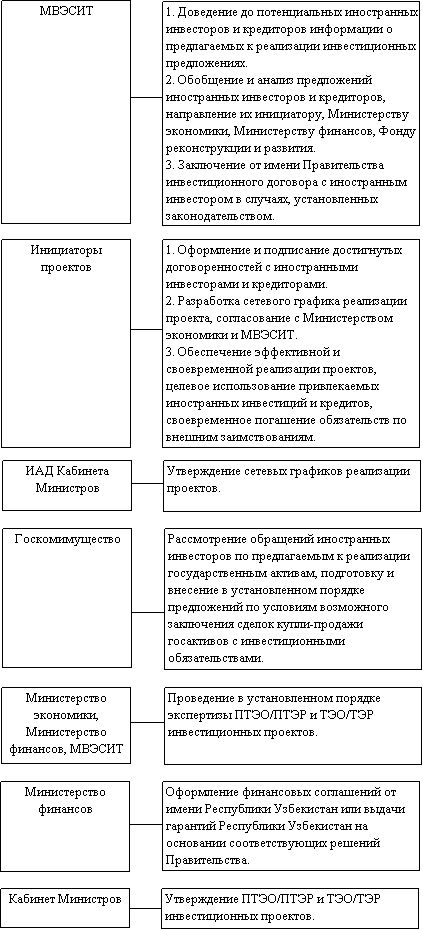 МВЭСИТ

1. Доведение до потенциальных иностранных инвесторов и кредиторов информации о предлагаемых к реализации инвестиционных предложениях.
2. Обобщение и анализ предложений иностранных инвесторов и кредиторов, направление их инициатору, Министерству экономики, Министерству финансов, Фонду реконструкции и развития.
3. Заключение от имени Правительства инвестиционного договора с иностранным инвестором в случаях, установленных законодательством.

Инициаторы проектов

1. Оформление и подписание достигнутых договоренностей с иностранными инвесторами и кредиторами.
2. Разработка сетевого графика реализации проекта, согласование с Министерством экономики и МВЭСИТ.
3. Обеспечение эффективной и своевременной реализации проектов, целевое использование привлекаемых иностранных инвестиций и кредитов, своевременное погашение обязательств по внешним заимствованиям.

ИАД Кабинета Министров

Утверждение сетевых графиков реализации проектов.

Госкомимущество

Рассмотрение обращений иностранных инвесторов по предлагаемым к реализации государственным активам, подготовку и внесение в установленном порядке предложений по условиям возможного заключения сделок купли-продажи госактивов с инвестиционными обязательствами.

Министерство экономики, Министерство финансов, МВЭСИТ

Проведение в установленном порядке экспертизы ПТЭО/ПТЭР и ТЭО/ТЭР инвестиционных проектов.

Министерство финансов

Оформление финансовых соглашений от имени Республики Узбекистан или выдачи гарантий Республики Узбекистан на основании соответствующих решений Правительства.

Кабинет Министров

Утверждение ПТЭО/ПТЭР и ТЭО/ТЭР инвестиционных проектов.